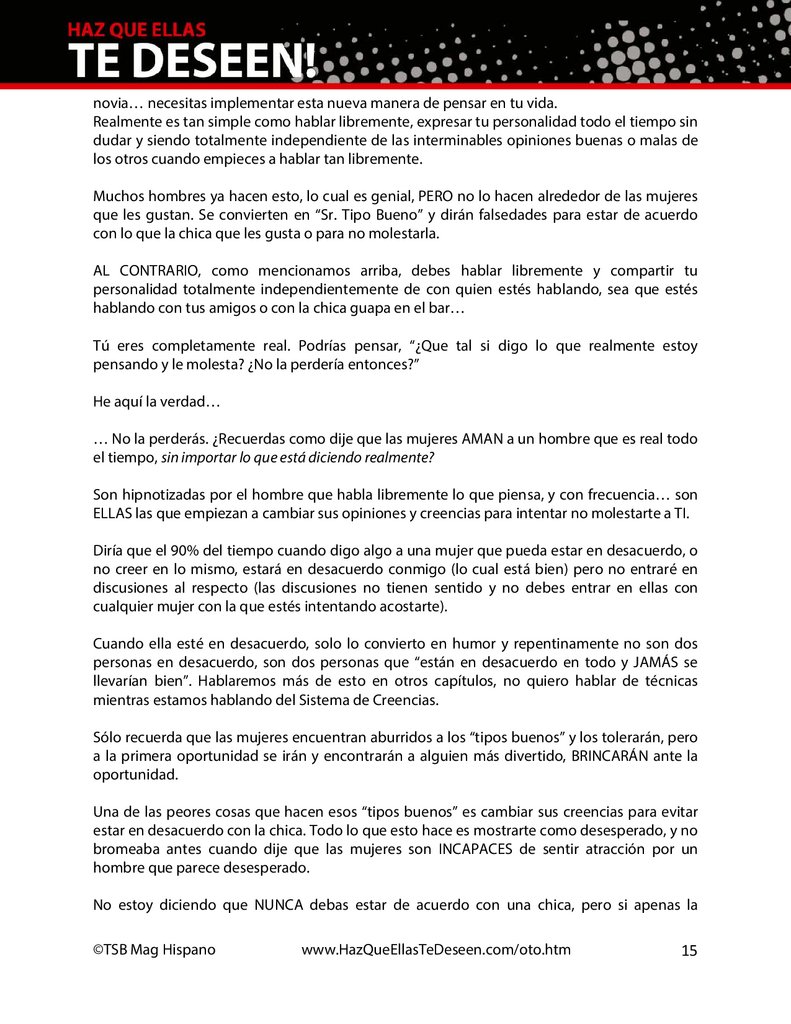 HAZ QUE ELLAS
TE DESEEN!

novia… necesitas implementar esta nueva manera de pensar en tu vida.
Realmente es tan simple como hablar libremente, expresar tu personalidad todo el tiempo sin dudar y siendo totalmente independiente de las interminables opiniones buenas o malas de los otros cuando empieces a hablar tan libremente.

Muchos hombres ya hacen esto, lo cual es genial, PERO no lo hacen alrededor de las mujeres que les gustan. Se convierten en “Sr. Tipo Bueno” y dirán falsedades para estar de acuerdo con lo que la chica que les gusta o para no molestarla.

AL CONTRARIO, como mencionamos arriba, debes hablar libremente y compartir tu personalidad totalmente independientemente de con quien estés hablando, sea que estés hablando con tus amigos o con la chica guapa en el bar…

Tú eres completamente real. Podrías pensar, “¿Que tal si digo lo que realmente estoy pensando y le molesta? ¿No la perdería entonces?”

He aquí la verdad…

… No la perderás. ¿Recuerdas como dije que las mujeres AMAN a un hombre que es real todo el tiempo, sin importar lo que está diciendo realmente?

Son hipnotizadas por el hombre que habla libremente lo que piensa, y con frecuencia… son ELLAS las que empiezan a cambiar sus opiniones y creencias para intentar no molestarte a TI.

Diría que el 90% del tiempo cuando digo algo a una mujer que pueda estar en desacuerdo, o no creer en lo mismo, estará en desacuerdo conmigo (lo cual está bien) pero no entraré en discusiones al respecto (las discusiones no tienen sentido y no debes entrar en ellas con cualquier mujer con la que estés intentando acostarte).

Cuando ella esté en desacuerdo, solo lo convierto en humor y repentinamente no son dos personas en desacuerdo, son dos personas que “están en desacuerdo en todo y JAMÁS se llevarían bien”. Hablaremos más de esto en otros capítulos, no quiero hablar de técnicas mientras estamos hablando del Sistema de Creencias.

Sólo recuerda que las mujeres encuentran aburridos a los “tipos buenos” y los tolerarán, pero a la primera oportunidad se irán y encontrarán a alguien más divertido, BRINCARÁN ante la oportunidad.

Una de las peores cosas que hacen esos “tipos buenos” es cambiar sus creencias para evitar estar en desacuerdo con la chica. Todo lo que esto hace es mostrarte como desesperado, y no bromeaba antes cuando dije que las mujeres son INCAPACES de sentir atracción por un hombre que parece desesperado.

No estoy diciendo que NUNCA debas estar de acuerdo con una chica, pero si apenas la

©TSB Mag Hispano www.HazQueEllasTeDeseen.com/oto.htm 15